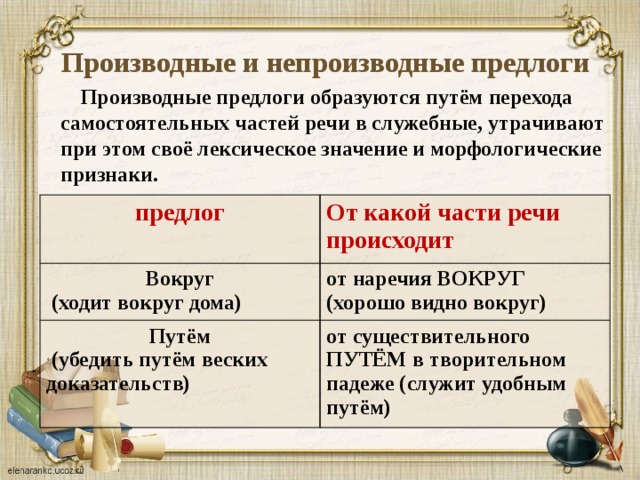 Производные и непроизводные предлоги

Производные предлоги образуются путём перехода самостоятельных частей речи в служебные, утрачивают при этом своё лексическое значение и морфологические признаки.

| предлог | От какой части речи происходит |
|---|---|
| Вокруг (ходит вокруг дома) | от наречия ВОКРУГ (хорошо видно вокруг) |
| Путём (убедить путём веских доказательств) | от существительного ПУТЁМ в творительном падеже (служит удобным путём) |

elenarankc.ucoz.ru